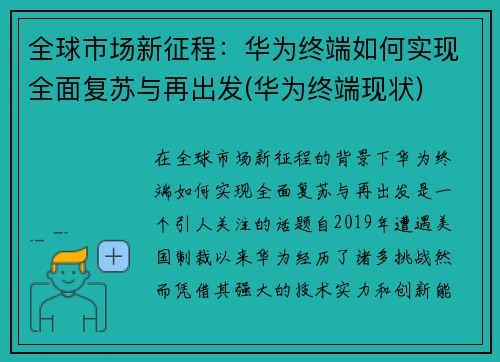 全球市场新征程：华为终端如何实现全面复苏与再出发(华为终端现状)

在全球市场新征程的背景下华为终端如何实现全面复苏与再出发是一个引人关注的话题自2019年遭遇美国制裁以来华为经历了诸多挑战然而凭借其强大的技术实力和创新能